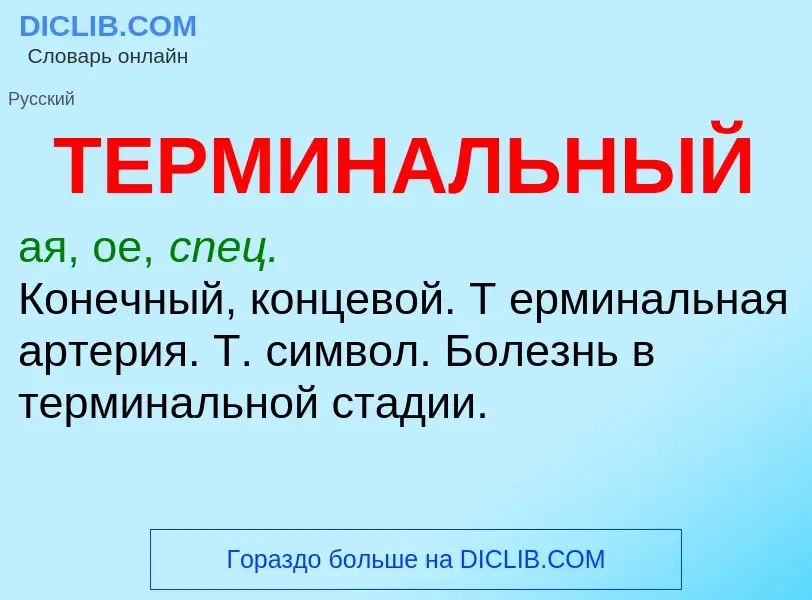 DICLIB.COM
Словарь онлайн

Русский

ТЕРМИНАЛЬНЫЙ

ая, ое, спец.
Конечный, концевой. Т ерминальная артерия. Т. символ. Болезнь в терминальной стадии.

Гораздо больше на DICLIB.COM